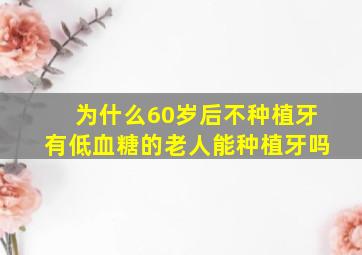 为什么60岁后不种植牙
有低血糖的老人能种植牙吗